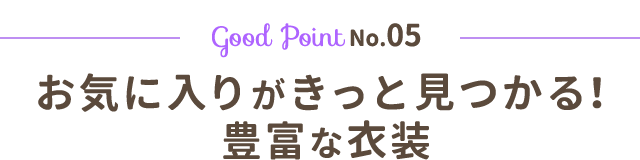 Good Point No.05

お気に入りがきっと見つかる!
豊富な衣装